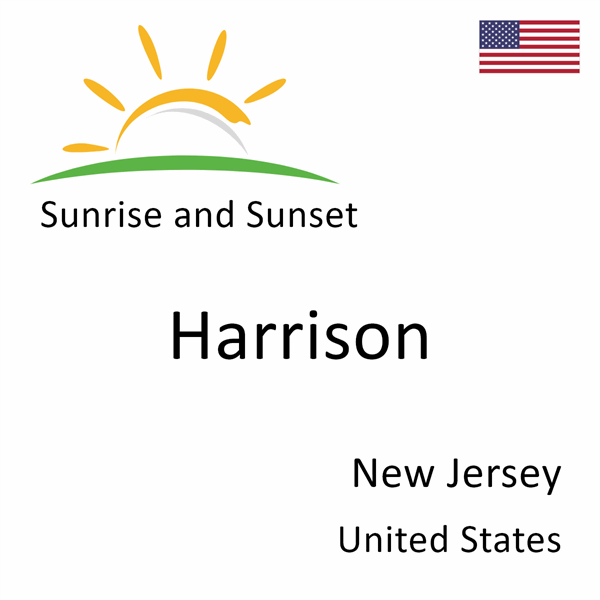 Sunrise and Sunset

Harrison

New Jersey

United States